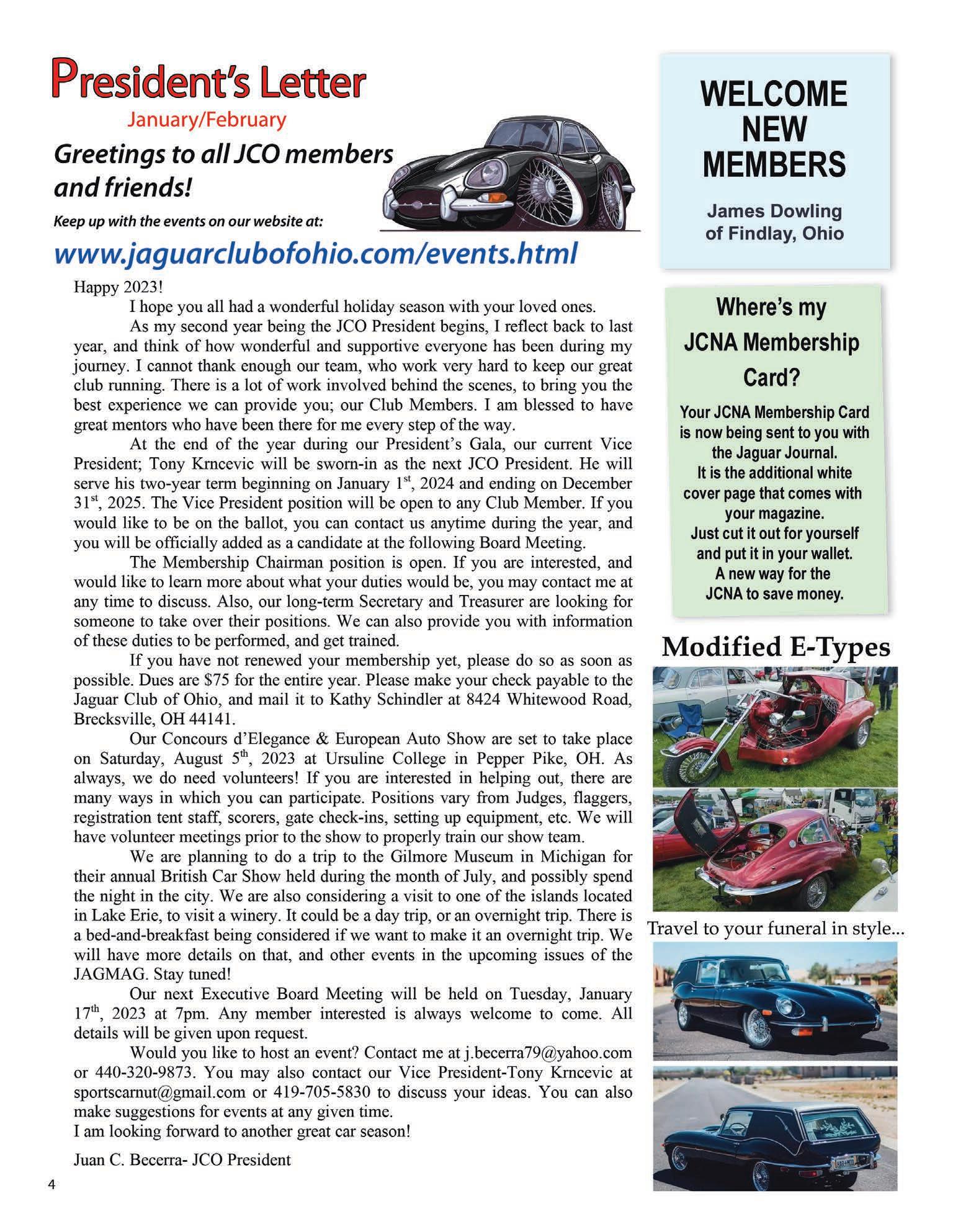 President's Letter

January/February

Greetings to all JCO members and friends!

Keep up with the events on our website at:

www.jaguarclubofohio.com/events.html

Happy 2023!

I hope you all had a wonderful holiday season with your loved ones.

As my second year being the JCO President begins, I reflect back to last year, and think of how wonderful and supportive everyone has been during my journey. I cannot thank enough our team, who work very hard to keep our great club running. There is a lot of work involved behind the scenes, to bring you the best experience we can provide you; our Club Members. I am blessed to have great mentors who have been there for me every step of the way.

At the end of the year during our President's Gala, our current Vice President; Tony Krncevic will be sworn-in as the next JCO President. He will serve his two-year term beginning on January 1$^{st}$, 2024 and ending on December 31$^{st}$, 2025. The Vice President position will be open to any Club Member. If you would like to be on the ballot, you can contact us anytime during the year, and you will be officially added as a candidate at the following Board Meeting.

The Membership Chairman position is open. If you are interested, and would like to learn more about what your duties would be, you may contact me at any time to discuss. Also, our long-term Secretary and Treasurer are looking for someone to take over their positions. We can also provide you with information of these duties to be performed, and get trained.

If you have not renewed your membership yet, please do so as soon as possible. Dues are $75 for the entire year. Please make your check payable to the Jaguar Club of Ohio, and mail it to Kathy Schindler at 8424 Whitewood Road, Brecksville, OH 44141.

Our Concours d'Elegance & European Auto Show are set to take place on Saturday, August 5$^{th}$, 2023 at Ursuline College in Pepper Pike, OH. As always, we do need volunteers! If you are interested in helping out, there are many ways in which you can participate. Positions vary from Judges, flaggers, registration tent staff, scorers, gate check-ins, setting up equipment, etc. We will have volunteer meetings prior to the show to properly train our show team.

We are planning to do a trip to the Gilmore Museum in Michigan for their annual British Car Show held during the month of July, and possibly spend the night in the city. We are also considering a visit to one of the islands located in Lake Erie, to visit a winery. It could be a day trip, or an overnight trip. There is a bed-and-breakfast being considered if we want to make it an overnight trip. We will have more details on that, and other events in the upcoming issues of the JAGMAG. Stay tuned!

Our next Executive Board Meeting will be held on Tuesday, January 17$^{th}$, 2023 at 7pm. Any member interested is always welcome to come. All details will be given upon request.

Would you like to host an event? Contact me at j.becerra79@yahoo.com or 440-320-9873. You may also contact our Vice President-Tony Krncevic at sportscarnut@gmail.com or 419-705-5830 to discuss your ideas. You can also make suggestions for events at any given time.
I am looking forward to another great car season!

Juan C. Becerra- JCO President

4

WELCOME NEW MEMBERS

James Dowling of Findlay, Ohio

Where's my JCNA Membership Card?

Your JCNA Membership Card is now being sent to you with the Jaguar Journal.
It is the additional white cover page that comes with your magazine.
Just cut it out for yourself and put it in your wallet.
A new way for the JCNA to save money.

Modified E-Types

Travel to your funeral in style...